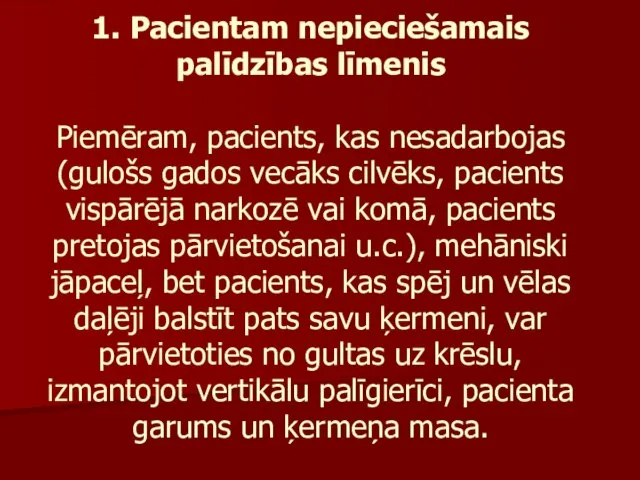 1. Pacientam nepieciešamais palīdzības līmenis

Piemēram, pacients, kas nesadarbojas (gulošs gados vecāks cilvēks, pacients vispārējā narkozē vai komā, pacients pretojas pārvietošanai u.c.), mehāniski jāpaceļ, bet pacients, kas spēj un vēlas daļēji balstīt pats savu ķermeni, var pārvietoties no gultas uz krēslu, izmantojot vertikālu palīgierīci, pacienta garums un ķermeņa masa.